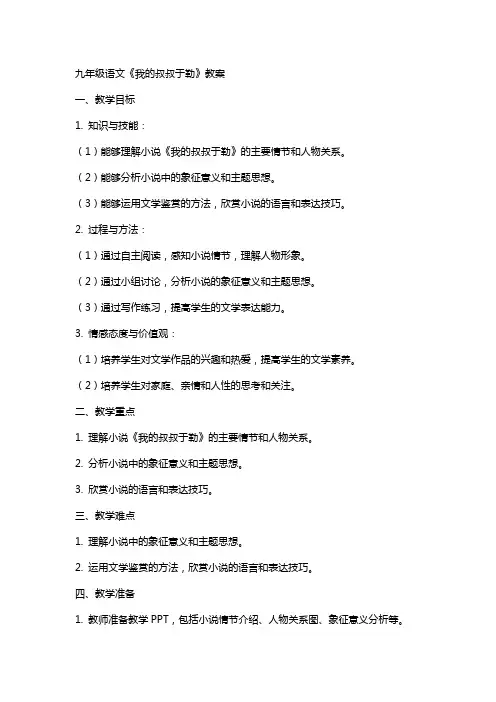 九年级语文《我的叔叔于勒》教案

一、教学目标

1. 知识与技能：

（1）能够理解小说《我的叔叔于勒》的主要情节和人物关系。

（2）能够分析小说中的象征意义和主题思想。

（3）能够运用文学鉴赏的方法，欣赏小说的语言和表达技巧。

2. 过程与方法：

（1）通过自主阅读，感知小说情节，理解人物形象。

（2）通过小组讨论，分析小说的象征意义和主题思想。

（3）通过写作练习，提高学生的文学表达能力。

3. 情感态度与价值观：

（1）培养学生对文学作品的兴趣和热爱，提高学生的文学素养。

（2）培养学生对家庭、亲情和人性的思考和关注。

二、教学重点

1. 理解小说《我的叔叔于勒》的主要情节和人物关系。

2. 分析小说中的象征意义和主题思想。

3. 欣赏小说的语言和表达技巧。

三、教学难点

1. 理解小说中的象征意义和主题思想。

2. 运用文学鉴赏的方法，欣赏小说的语言和表达技巧。

四、教学准备

1. 教师准备教学 PPT，包括小说情节介绍、人物关系图、象征意义分析等。